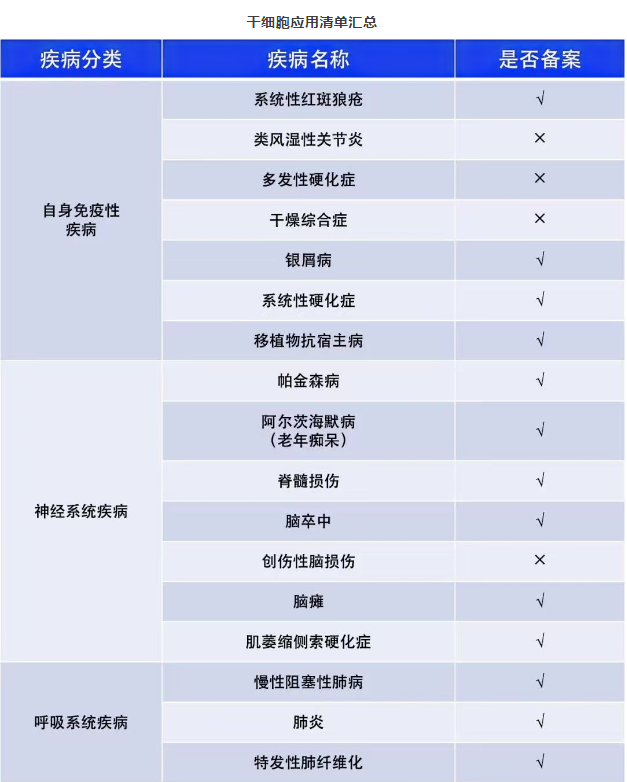 干细胞应用清单汇总

| 疾病分类 | 疾病名称 | 是否备案 |
|---|---|---|
| 自身免疫性疾病 | 系统性红斑狼疮 | √ |
| | 类风湿性关节炎 | × |
| | 多发性硬化症 | × |
| | 干燥综合症 | × |
| | 银屑病 | √ |
| | 系统性硬化症 | √ |
| | 移植物抗宿主病 | √ |
| 神经系统疾病 | 帕金森病 | √ |
| | 阿尔茨海默病（老年痴呆） | √ |
| | 脊髓损伤 | √ |
| | 脑卒中 | √ |
| | 创伤性脑损伤 | × |
| | 脑瘫 | √ |
| | 肌萎缩侧索硬化症 | √ |
| 呼吸系统疾病 | 慢性阻塞性肺病 | √ |
| | 肺炎 | √ |
| | 特发性肺纤维化 | √ |